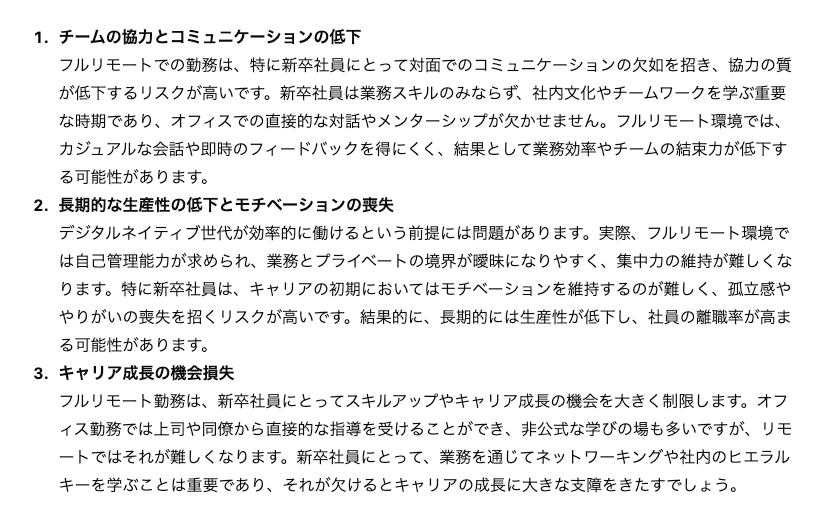 1. チームの協力とコミュニケーションの低下

フルリモートでの勤務は、特に新卒社員にとって対面でのコミュニケーションの欠如を招き、協力の質が低下するリスクが高いです。新卒社員は業務スキルのみならず、社内文化やチームワークを学ぶ重要な時期であり、オフィスでの直接的な対話やメンターシップが欠かせません。フルリモート環境では、カジュアルな会話や即時のフィードバックを得にくく、結果として業務効率やチームの結束力が低下する可能性があります。

2. 長期的な生産性の低下とモチベーションの喪失

デジタルネイティブ世代が効率的に働けるという前提には問題があります。実際、フルリモート環境では自己管理能力が求められ、業務とプライベートの境界が曖昧になりやすく、集中力の維持が難しくなります。特に新卒社員は、キャリアの初期においてはモチベーションを維持するのが難しく、孤立感ややりがいの喪失を招くリスクが高いです。結果的に、長期的には生産性が低下し、社員の離職率が高まる可能性があります。

3. キャリア成長の機会損失

フルリモート勤務は、新卒社員にとってスキルアップやキャリア成長の機会を大きく制限します。オフィス勤務では上司や同僚から直接的な指導を受けることができ、非公式な学びの場も多いですが、リモートではそれが難しくなります。新卒社員にとって、業務を通じてネットワーキングや社内のヒエラルキーを学ぶことは重要であり、それが欠けるとキャリアの成長に大きな支障をきたすでしょう。